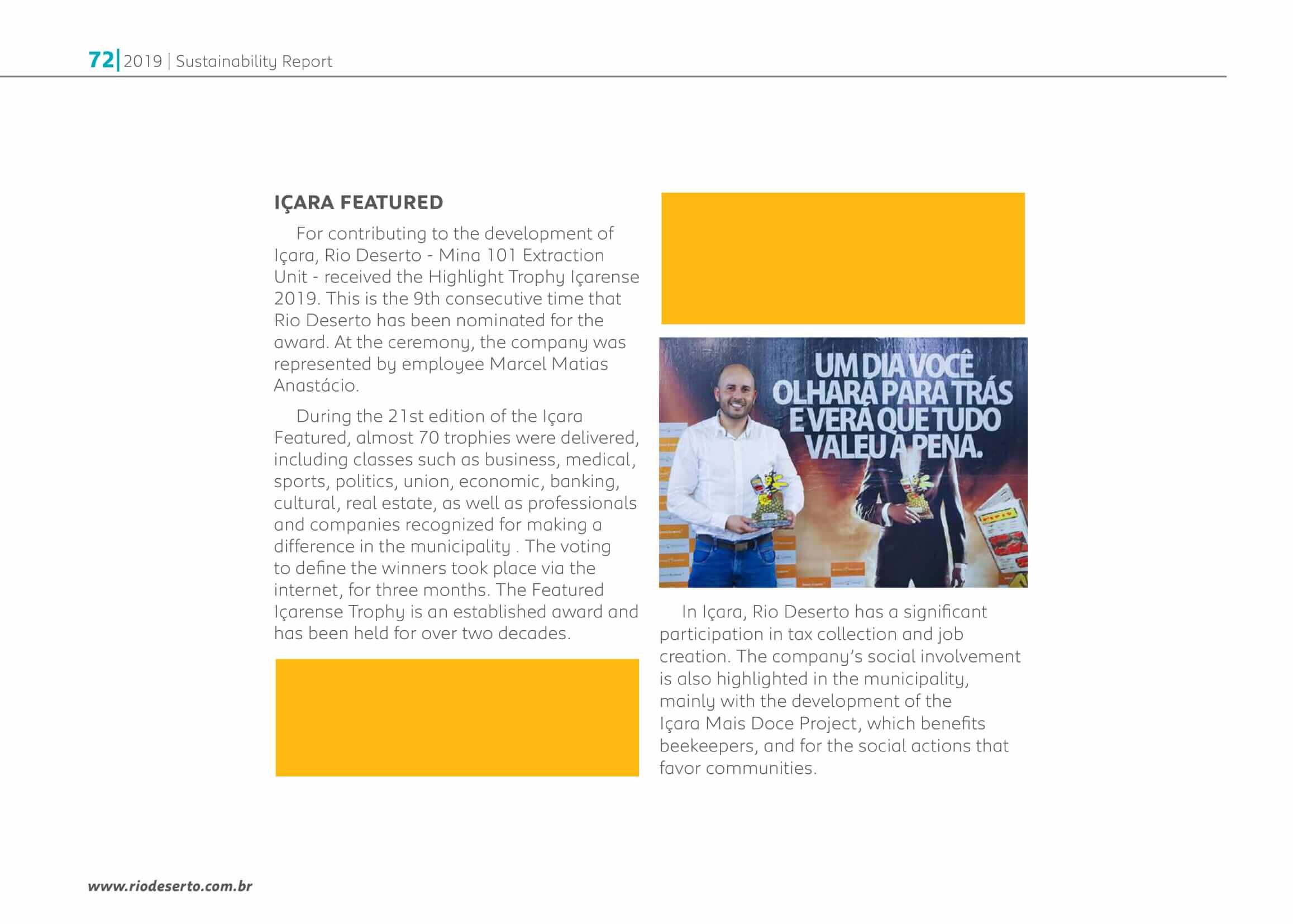 72| 2019 | Sustainability Report

IÇARA FEATURED

For contributing to the development of Içara, Rio Deserto - Mina 101 Extraction Unit - received the Highlight Trophy Içarense 2019. This is the 9th consecutive time that Rio Deserto has been nominated for the award. At the ceremony, the company was represented by employee Marcel Matias Anastácio.

During the 21st edition of the Içara Featured, almost 70 trophies were delivered, including classes such as business, medical, sports, politics, union, economic, banking, cultural, real estate, as well as professionals and companies recognized for making a difference in the municipality . The voting to define the winners took place via the internet, for three months. The Featured Içarense Trophy is an established award and has been held for over two decades.

UM DIA VOCÊ OLHARÁ PARA TRÁS E VERÁ QUE TUDO VALEU A PENA.

In Içara, Rio Deserto has a significant participation in tax collection and job creation. The company's social involvement is also highlighted in the municipality, mainly with the development of the Içara Mais Doce Project, which benefits beekeepers, and for the social actions that favor communities.

www.riodeserto.com.br